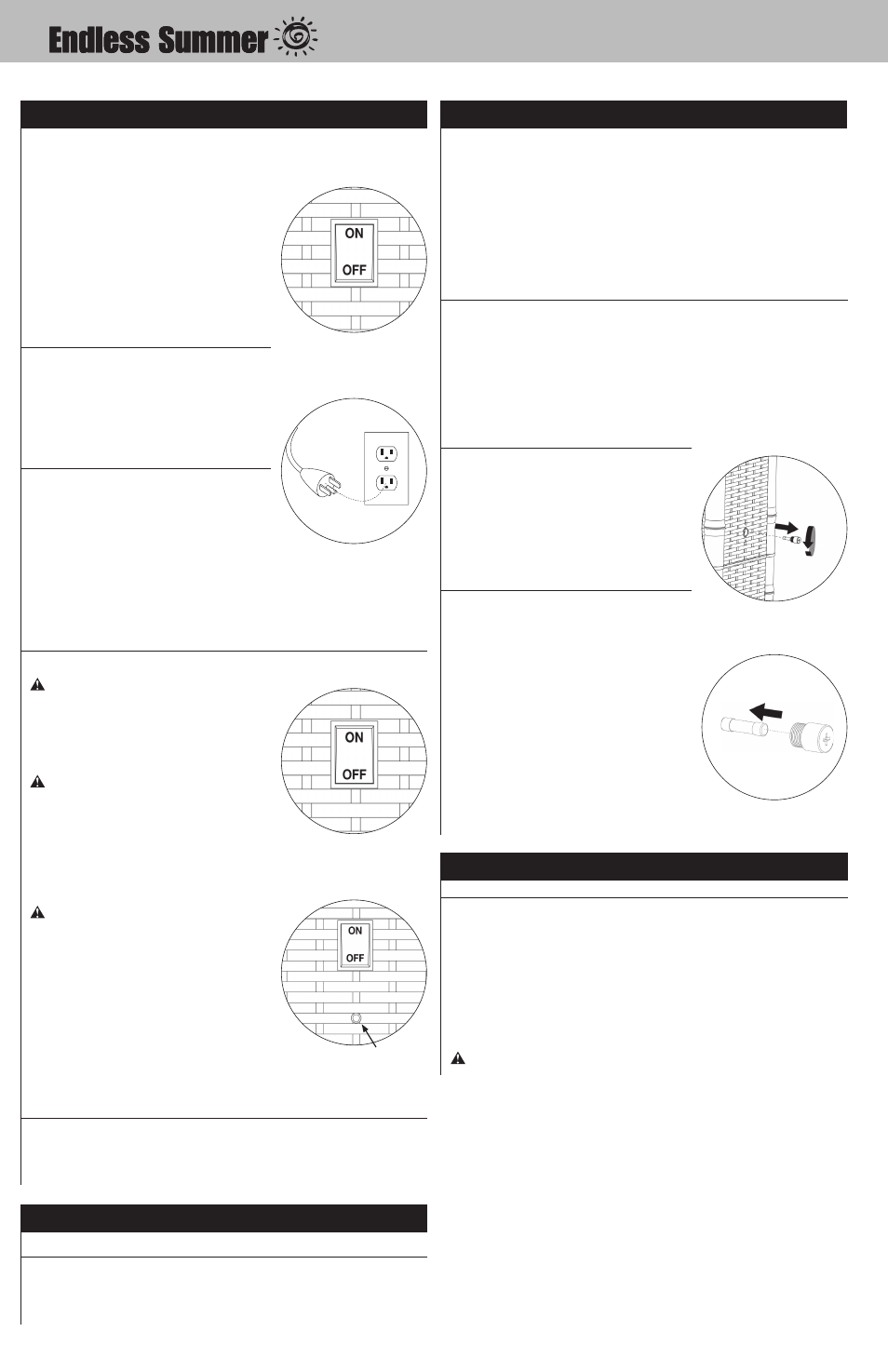 Endless Summer

ON
OFF

ON
OFF

ON
OFF